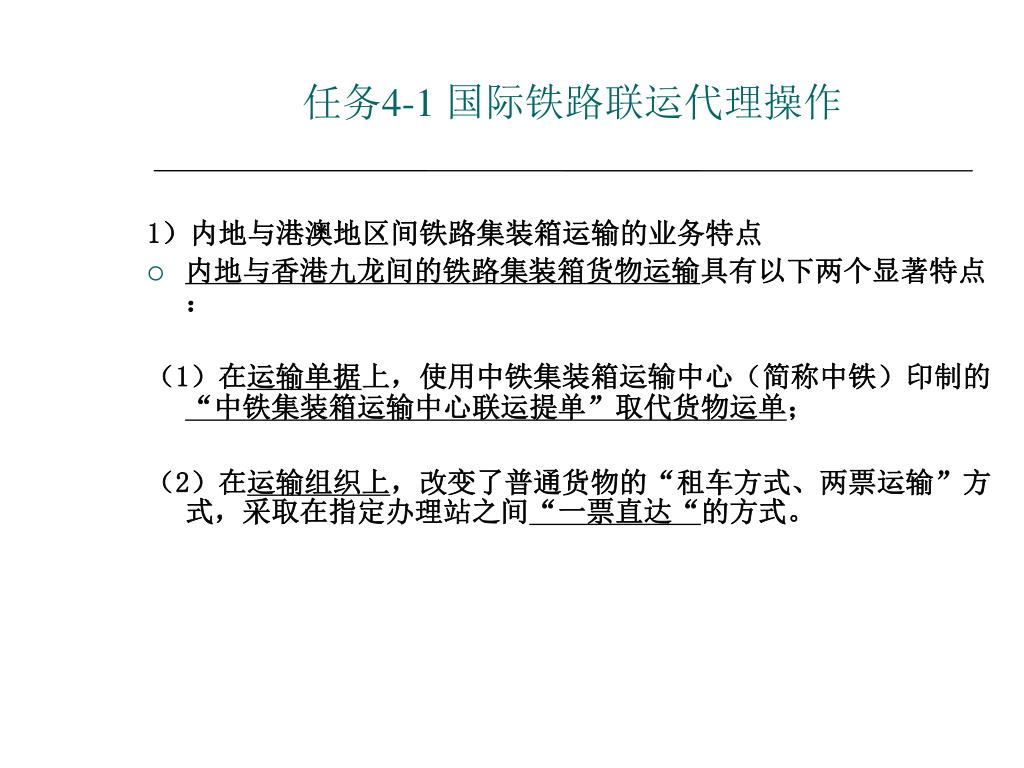 任务4-1 国际铁路联运代理操作

1）内地与港澳地区间铁路集装箱运输的业务特点

○ 内地与香港九龙间的铁路集装箱货物运输具有以下两个显著特点：

（1）在运输单据上，使用中铁集装箱运输中心（简称中铁）印制的“中铁集装箱运输中心联运提单”取代货物运单；

（2）在运输组织上，改变了普通货物的“租车方式、两票运输”方式，采取在指定办理站之间“一票直达“的方式。